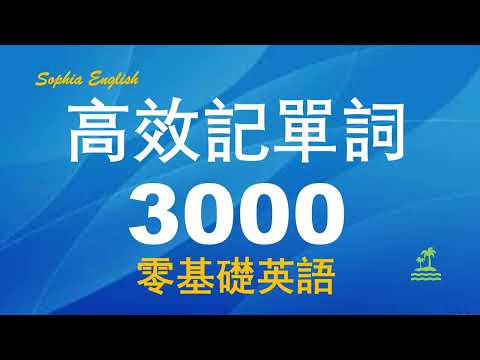 Sophia English

高效記單詞

3000

零基礎英語